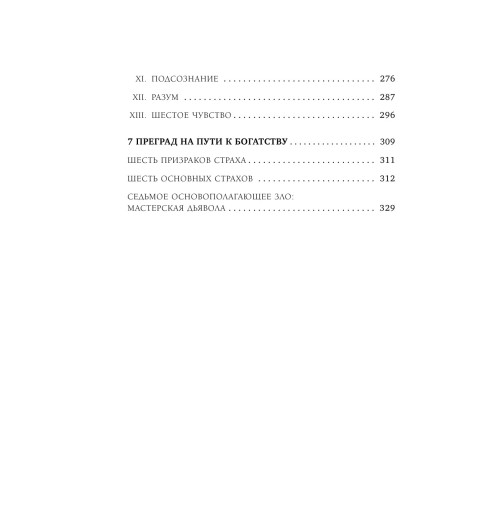 XI. ПОДСОЗНАНИЕ 276

XII. РАЗУМ 287

XIII. ШЕСТОЕ ЧУВСТВО 296

7 ПРЕГРАД НА ПУТИ К БОГАТСТВУ 309

ШЕСТЬ ПРИЗРАКОВ СТРАХА 311

ШЕСТЬ ОСНОВНЫХ СТРАХОВ 312

СЕДЬМОЕ ОСНОВОПОЛАГАЮЩЕЕ ЗЛО:
МАСТЕРСКАЯ ДЬЯВОЛА 329